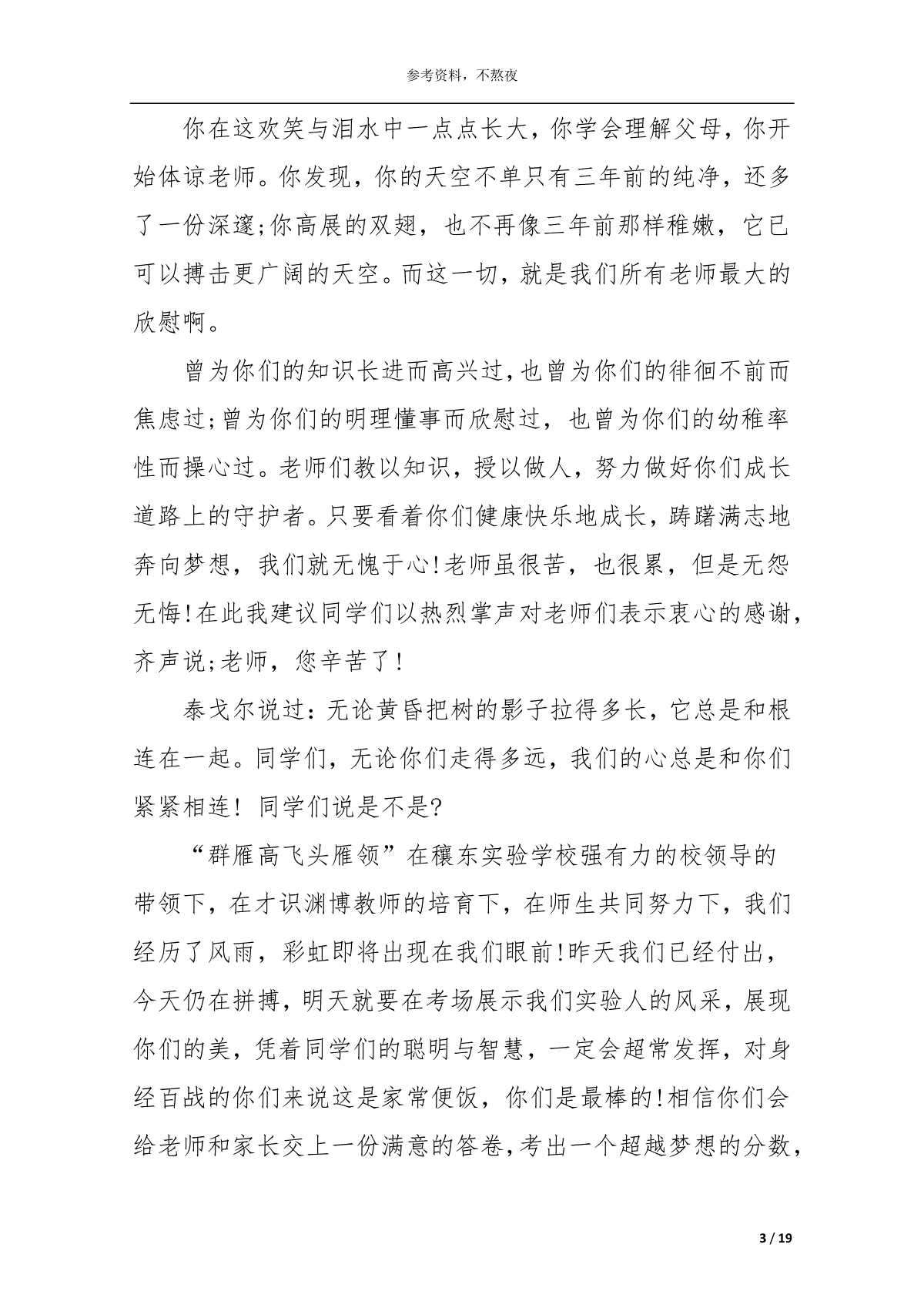 参考资料，不熬夜

你在这欢笑与泪水中一点点长大，你学会理解父母，你开始体谅老师。你发现，你的天空不单只有三年前的纯净，还多了一份深邃;你高展的双翅，也不再像三年前那样稚嫩，它已可以搏击更广阔的天空。而这一切，就是我们所有老师最大的欣慰啊。

曾为你们的知识长进而高兴过,也曾为你们的徘徊不前而焦虑过;曾为你们的明理懂事而欣慰过，也曾为你们的幼稚率性而操心过。老师们教以知识，授以做人，努力做好你们成长道路上的守护者。只要看着你们健康快乐地成长，踌躇满志地奔向梦想，我们就无愧于心!老师虽很苦，也很累，但是无怨无悔!在此我建议同学们以热烈掌声对老师们表示衷心的感谢，齐声说;老师，您辛苦了!

泰戈尔说过：无论黄昏把树的影子拉得多长，它总是和根连在一起。同学们，无论你们走得多远，我们的心总是和你们紧紧相连！ 同学们说是不是?

“群雁高飞头雁领”在穰东实验学校强有力的校领导的带领下，在才识渊博教师的培育下，在师生共同努力下，我们经历了风雨，彩虹即将出现在我们眼前!昨天我们已经付出，今天仍在拼搏，明天就要在考场展示我们实验人的风采，展现你们的美，凭着同学们的聪明与智慧，一定会超常发挥，对身经百战的你们来说这是家常便饭，你们是最棒的!相信你们会给老师和家长交上一份满意的答卷,考出一个超越梦想的分数,

3 / 19